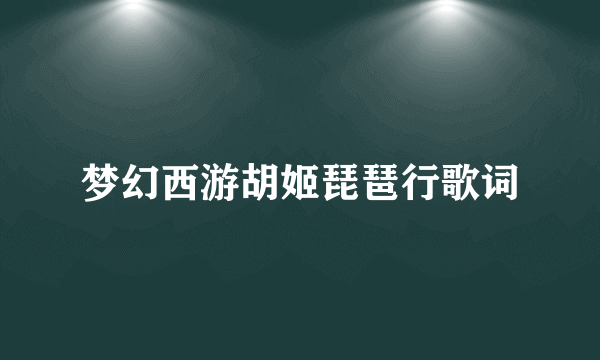 梦幻西游胡姬琵琶行歌词